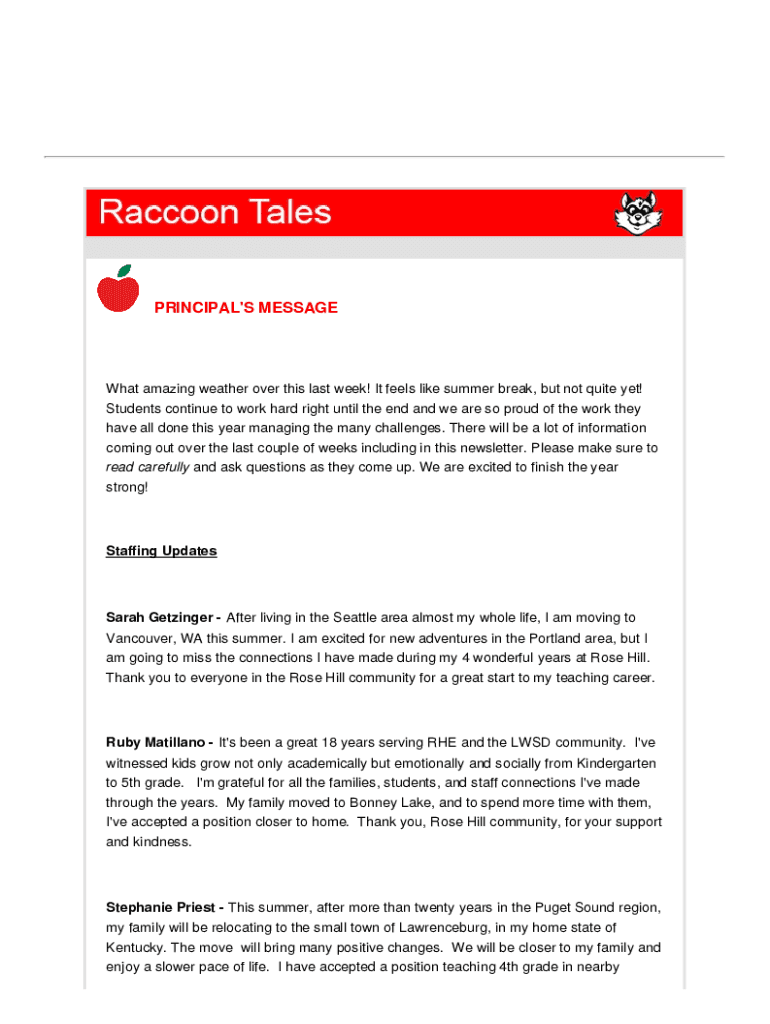 Raccoon Tales

PRINCIPAL'S MESSAGE

What amazing weather over this last week! It feels like summer break, but not quite yet! Students continue to work hard right until the end and we are so proud of the work they have all done this year managing the many challenges. There will be a lot of information coming out over the last couple of weeks including in this newsletter. Please make sure to read carefully and ask questions as they come up. We are excited to finish the year strong!

Staffing Updates

Sarah Getzinger - After living in the Seattle area almost my whole life, I am moving to Vancouver, WA this summer. I am excited for new adventures in the Portland area, but I am going to miss the connections I have made during my 4 wonderful years at Rose Hill. Thank you to everyone in the Rose Hill community for a great start to my teaching career.

Ruby Matillano - It's been a great 18 years serving RHE and the LWSD community. I've witnessed kids grow not only academically but emotionally and socially from Kindergarten to 5th grade. I'm grateful for all the families, students, and staff connections I've made through the years. My family moved to Bonney Lake, and to spend more time with them, I've accepted a position closer to home. Thank you, Rose Hill community, for your support and kindness.

Stephanie Priest - This summer, after more than twenty years in the Puget Sound region, my family will be relocating to the small town of Lawrenceburg, in my home state of Kentucky. The move will bring many positive changes. We will be closer to my family and enjoy a slower pace of life. I have accepted a position teaching 4th grade in nearby